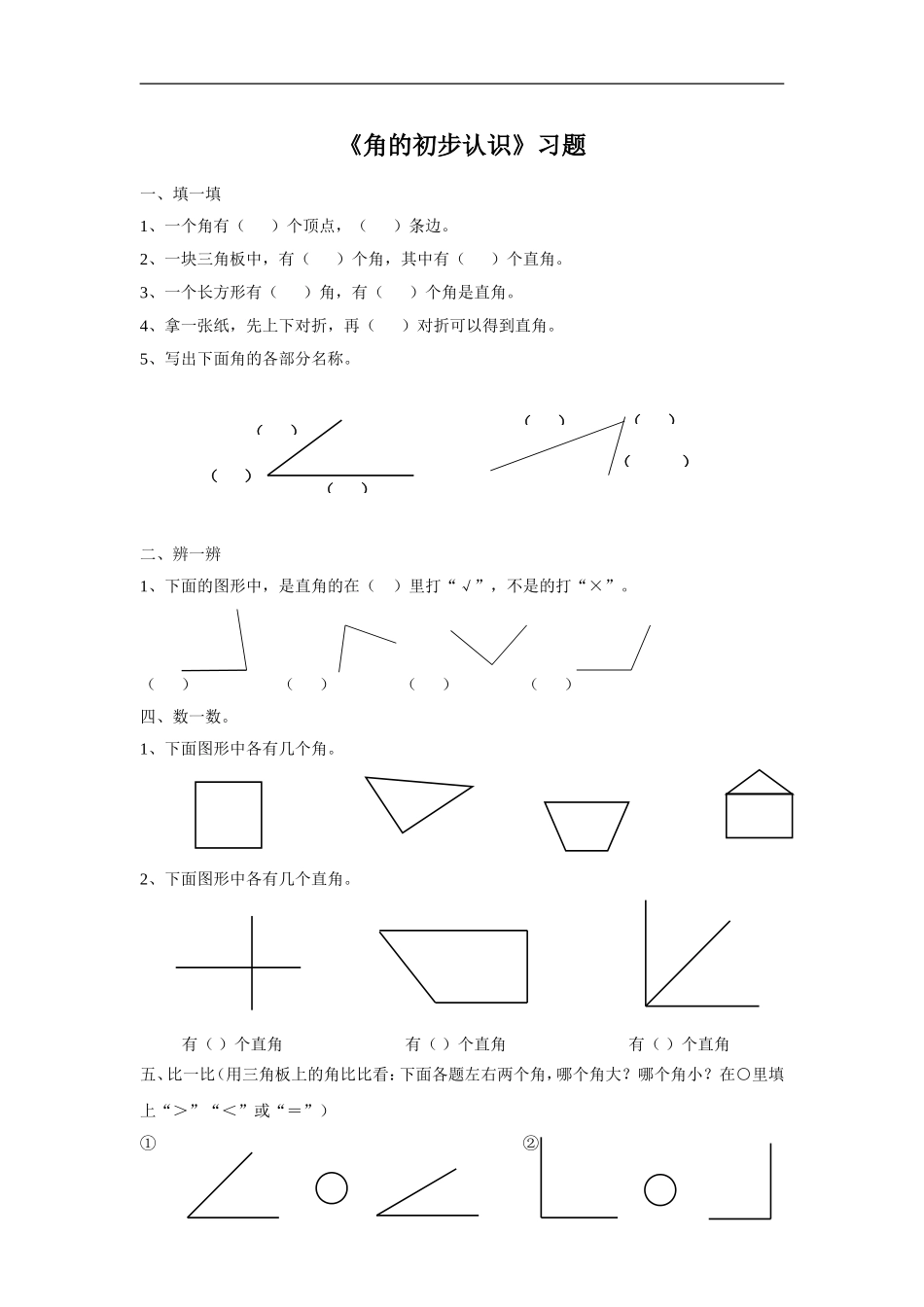 《角的初步认识》习题

一、填一填

1、一个角有（ ）个顶点，（ ）条边。

2、一块三角板中，有（ ）个角，其中有（ ）个直角。

3、一个长方形有（ ）角，有（ ）个角是直角。

4、拿一张纸，先上下对折，再（ ）对折可以得到直角。

5、写出下面角的各部分名称。

（ ）

（ ）

（ ）

（ ）

（ ）

（ ）

二、辨一辨

1、下面的图形中，是直角的在（ ）里打“√”，不是的打“×”。

（ ） （ ） （ ） （ ）

四、数一数。

1、下面图形中各有几个角。

2、下面图形中各有几个直角。

有（ ）个直角 有（ ）个直角 有（ ）个直角

五、比一比（用三角板上的角比比看：下面各题左右两个角，哪个角大？哪个角小？在○里填上“＞”“＜”或“＝”）

① ②